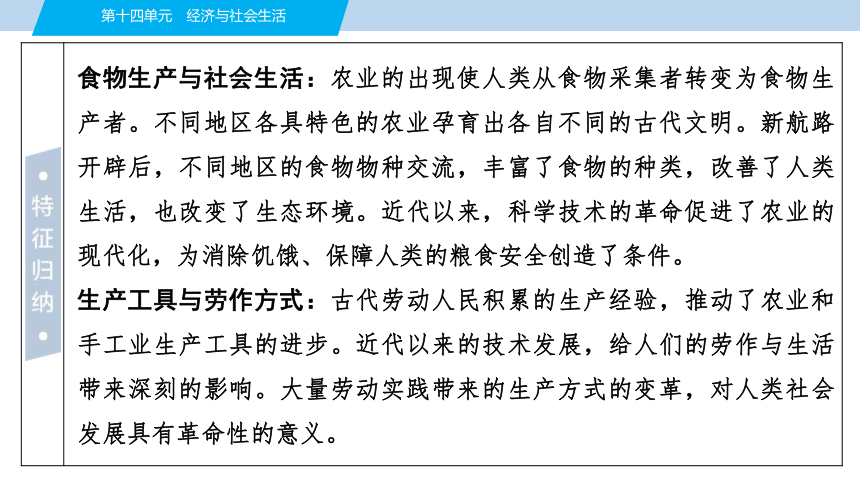 第十四单元　经济与社会生活

特征归纳

食物生产与社会生活：农业的出现使人类从食物采集者转变为食物生产者。不同地区各具特色的农业孕育出各自不同的古代文明。新航路开辟后，不同地区的食物物种交流，丰富了食物的种类，改善了人类生活，也改变了生态环境。近代以来，科学技术的革命促进了农业的现代化，为消除饥饿、保障人类的粮食安全创造了条件。

生产工具与劳作方式：古代劳动人民积累的生产经验，推动了农业和手工业生产工具的进步。近代以来的技术发展，给人们的劳作与生活带来深刻的影响。大量劳动实践带来的生产方式的变革，对人类社会发展具有革命性的意义。